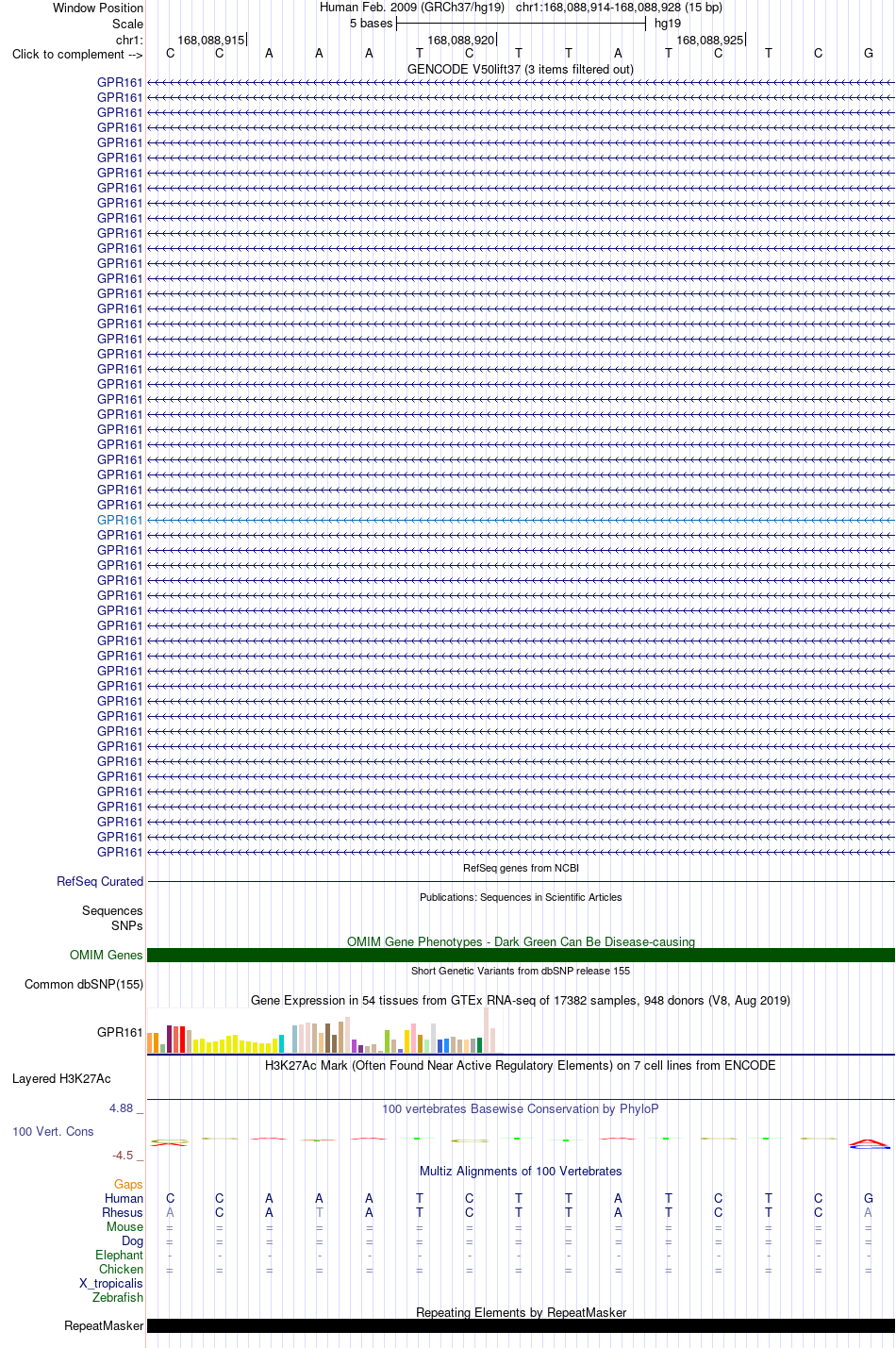 Window Position
Human Feb. 2009 (GRCh37/hg19) chr1:168,088,914-168,088,928 (15 bp)

Scale
5 bases
hg19

chr1:
168,088,915
168,088,920
168,088,925

Click to complement -->
C C A A A T C T T A T C T C G

GENCODE V50lift37 (3 items filtered out)

GPR161
GPR161
GPR161
GPR161
GPR161
GPR161
GPR161
GPR161
GPR161
GPR161
GPR161
GPR161
GPR161
GPR161
GPR161
GPR161
GPR161
GPR161
GPR161
GPR161
GPR161
GPR161
GPR161
GPR161
GPR161
GPR161
GPR161
GPR161
GPR161
GPR161
GPR161
GPR161
GPR161
GPR161
GPR161
GPR161
GPR161
GPR161
GPR161
GPR161
GPR161
GPR161
GPR161
GPR161
GPR161
GPR161
GPR161
GPR161
GPR161
GPR161
GPR161
GPR161

RefSeq genes from NCBI
RefSeq Curated

Publications: Sequences in Scientific Articles
Sequences
SNPs

OMIM Gene Phenotypes - Dark Green Can Be Disease-causing
OMIM Genes

Short Genetic Variants from dbSNP release 155
Common dbSNP(155)

Gene Expression in 54 tissues from GTEx RNA-seq of 17382 samples, 948 donors (V8, Aug 2019)
GPR161

H3K27Ac Mark (Often Found Near Active Regulatory Elements) on 7 cell lines from ENCODE
Layered H3K27Ac

4.88 _
100 vertebrates Basewise Conservation by PhyloP
100 Vert. Cons
-4.5 _

Multiz Alignments of 100 Vertebrates
Gaps
Human C C A A A T C T T A T C T C G
Rhesus A C A T A T C T T A T C T C A
Mouse = = = = = = = = = = = = = = =
Dog = = = = = = = = = = = = = = =
Elephant - - - - - - - - - - - - - - -
Chicken = = = = = = = = = = = = = = =
X_tropicalis
Zebrafish

Repeating Elements by RepeatMasker
RepeatMasker